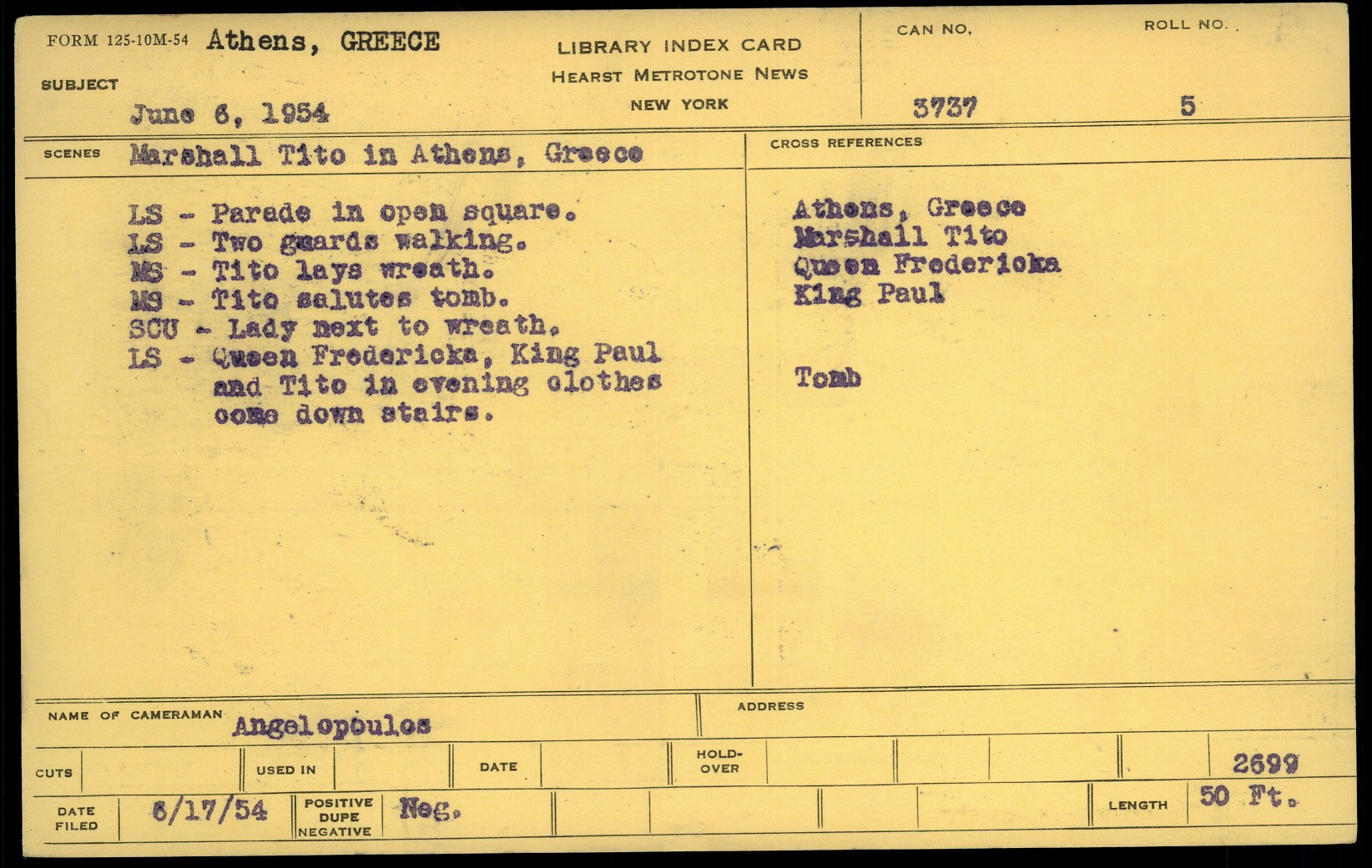 FORM 125-10M-54 Athens, GREECE

SUBJECT

June 6, 1954

LIBRARY INDEX CARD
HEARST METROTONE NEWS
NEW YORK

CAN NO.
3737

ROLL NO.
5

SCENES Marshall Tito in Athens, Greece

LS - Parade in open square.
LS - Two guards walking.
MS - Tito lays wreath.
MS - Tito salutes tomb.
SCU - Lady next to wreath.
LS - Queen Fredericka, King Paul and Tito in evening clothes come down stairs.

CROSS REFERENCES

Athens, Greece
Marshall Tito
Queen Fredericka
King Paul

Tomb

NAME OF CAMERAMAN Angelopoulos

ADDRESS

CUTS

USED IN

DATE

HOLD-OVER

2699

DATE FILED 6/17/54

POSITIVE DUPE NEGATIVE Neg.

LENGTH 50 Ft.